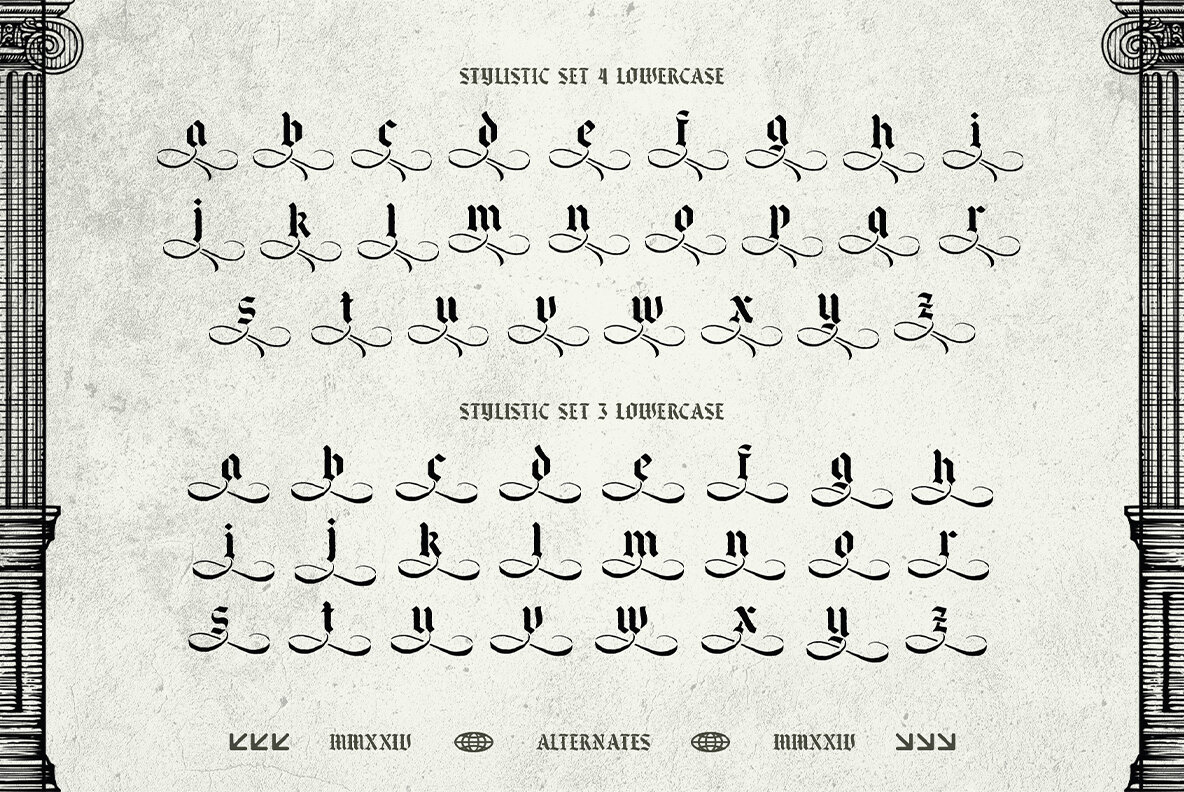 STYLISTIC SET 4 LOWERCASE

a b c d e f g h i
j k l m n o p q r
s t u v w x y z

STYLISTIC SET 3 LOWERCASE

a b c d e f g h
i j k l m n o r
s t u v w x y z

MMXXIV ALTERNATES MMXXIV